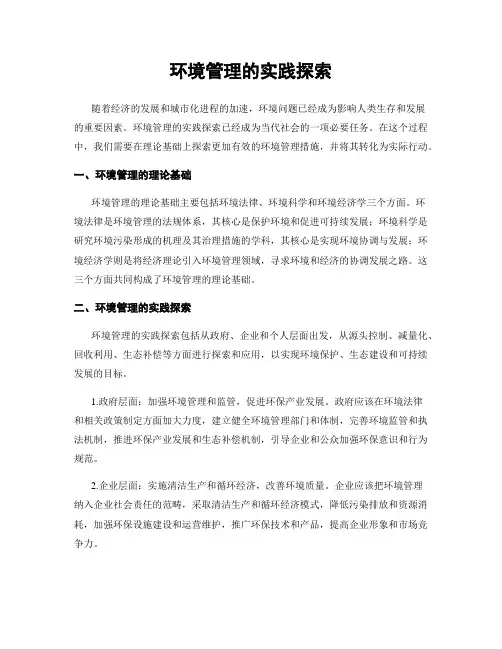 环境管理的实践探索

随着经济的发展和城市化进程的加速，环境问题已经成为影响人类生存和发展的重要因素。环境管理的实践探索已经成为当代社会的一项必要任务。在这个过程中，我们需要在理论基础上探索更加有效的环境管理措施，并将其转化为实际行动。

一、环境管理的理论基础

环境管理的理论基础主要包括环境法律、环境科学和环境经济学三个方面。环境法律是环境管理的法规体系，其核心是保护环境和促进可持续发展；环境科学是研究环境污染形成的机理及其治理措施的学科，其核心是实现环境协调与发展；环境经济学则是将经济理论引入环境管理领域，寻求环境和经济的协调发展之路。这三个方面共同构成了环境管理的理论基础。

二、环境管理的实践探索

环境管理的实践探索包括从政府、企业和个人层面出发，从源头控制、减量化、回收利用、生态补偿等方面进行探索和应用，以实现环境保护、生态建设和可持续发展的目标。

1.政府层面：加强环境管理和监管，促进环保产业发展。政府应该在环境法律和相关政策制定方面加大力度，建立健全环境管理部门和体制，完善环境监管和执法机制，推进环保产业发展和生态补偿机制，引导企业和公众加强环保意识和行为规范。

2.企业层面：实施清洁生产和循环经济，改善环境质量。企业应该把环境管理纳入企业社会责任的范畴，采取清洁生产和循环经济模式，降低污染排放和资源消耗，加强环保设施建设和运营维护，推广环保技术和产品，提高企业形象和市场竞争力。